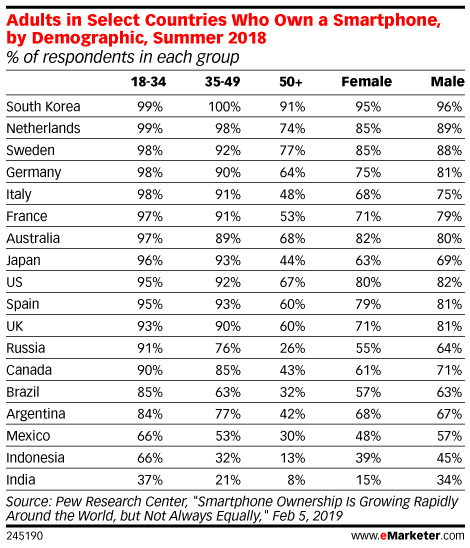 Adults in Select Countries Who Own a Smartphone, by Demographic, Summer 2018
% of respondents in each group

| | 18-34 | 35-49 | 50+ | Female | Male |
|---|---|---|---|---|---|
| South Korea | 99% | 100% | 91% | 95% | 96% |
| Netherlands | 99% | 98% | 74% | 85% | 89% |
| Sweden | 98% | 92% | 77% | 85% | 88% |
| Germany | 98% | 90% | 64% | 75% | 81% |
| Italy | 98% | 91% | 48% | 68% | 75% |
| France | 97% | 91% | 53% | 71% | 79% |
| Australia | 97% | 89% | 68% | 82% | 80% |
| Japan | 96% | 93% | 44% | 63% | 69% |
| US | 95% | 92% | 67% | 80% | 82% |
| Spain | 95% | 93% | 60% | 79% | 81% |
| UK | 93% | 90% | 60% | 71% | 81% |
| Russia | 91% | 76% | 26% | 55% | 64% |
| Canada | 90% | 85% | 43% | 61% | 71% |
| Brazil | 85% | 63% | 32% | 57% | 63% |
| Argentina | 84% | 77% | 42% | 68% | 67% |
| Mexico | 66% | 53% | 30% | 48% | 57% |
| Indonesia | 66% | 32% | 13% | 39% | 45% |
| India | 37% | 21% | 8% | 15% | 34% |

Source: Pew Research Center, "Smartphone Ownership Is Growing Rapidly Around the World, but Not Always Equally," Feb 5, 2019

245190

www.eMarketer.com